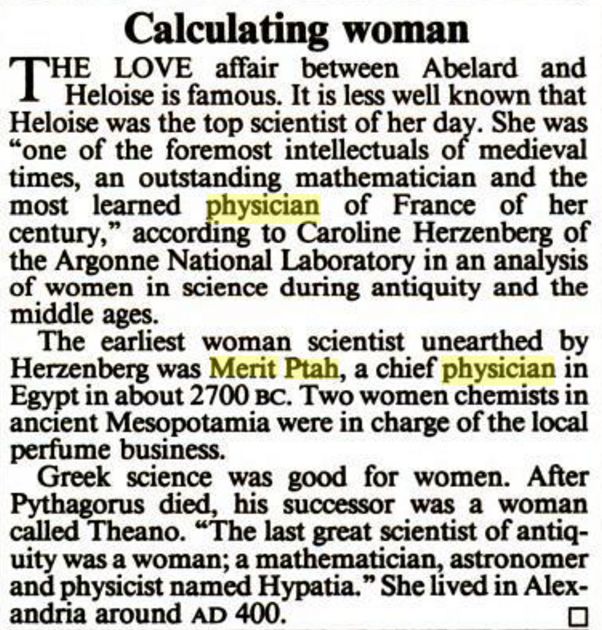 Calculating woman

THE LOVE affair between Abelard and Heloise is famous. It is less well known that Heloise was the top scientist of her day. She was "one of the foremost intellectuals of medieval times, an outstanding mathematician and the most learned physician of France of her century," according to Caroline Herzenberg of the Argonne National Laboratory in an analysis of women in science during antiquity and the middle ages.

The earliest woman scientist unearthed by Herzenberg was Merit Ptah, a chief physician in Egypt in about 2700 BC. Two women chemists in ancient Mesopotamia were in charge of the local perfume business.

Greek science was good for women. After Pythagorus died, his successor was a woman called Theano. "The last great scientist of antiquity was a woman; a mathematician, astronomer and physicist named Hypatia." She lived in Alexandria around AD 400. ☐